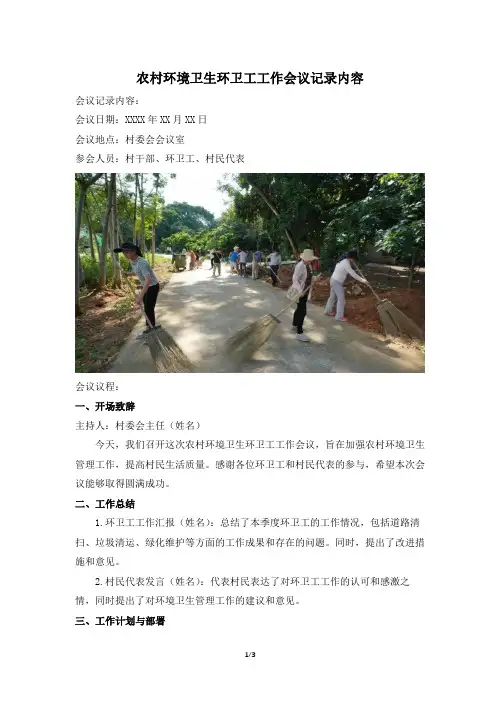 农村环境卫生环卫工工作会议记录内容

会议记录内容：

会议日期：XXXX年XX月XX日

会议地点：村委会会议室

参会人员：村干部、环卫工、村民代表

会议议程：

一、开场致辞

主持人：村委会主任（姓名）

今天，我们召开这次农村环境卫生环卫工工作会议，旨在加强农村环境卫生管理工作，提高村民生活质量。感谢各位环卫工和村民代表的参与，希望本次会议能够取得圆满成功。

二、工作总结

1.环卫工工作汇报（姓名）：总结了本季度环卫工的工作情况，包括道路清扫、垃圾清运、绿化维护等方面的工作成果和存在的问题。同时，提出了改进措施和意见。

2.村民代表发言（姓名）：代表村民表达了对环卫工工作的认可和感激之情，同时提出了对环境卫生管理工作的建议和意见。

三、工作计划与部署

1/3